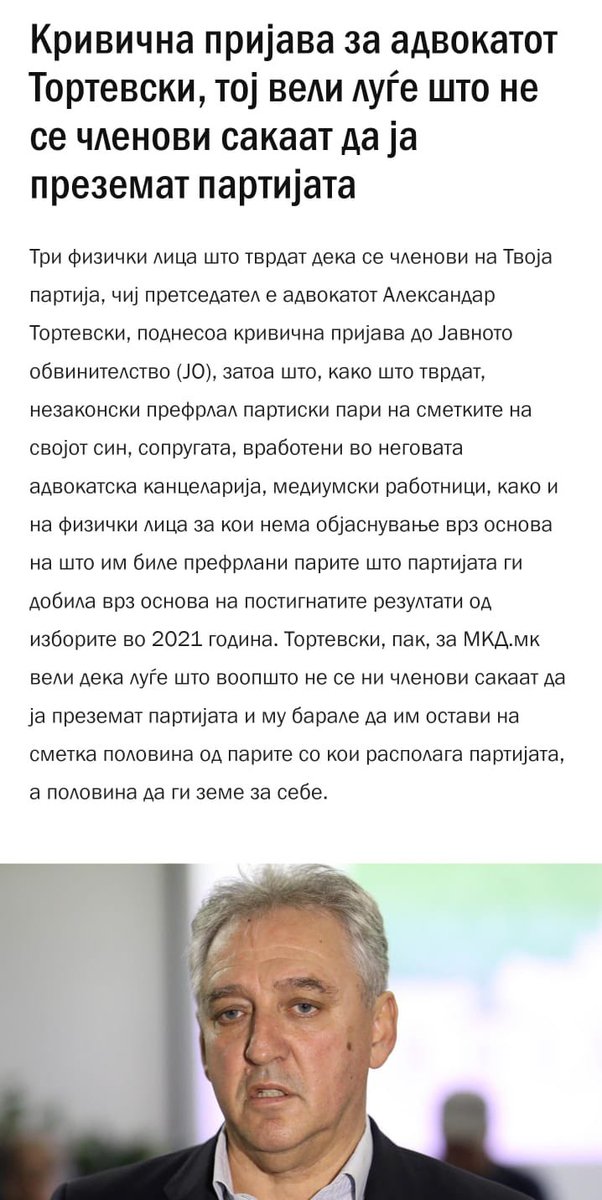 Кривична пријава за адвокатот Тортевски, тој вели луѓе што не се членови сакаат да ја преземат партијата

Три физички лица што тврдат дека се членови на Твоја партија, чиј претседател е адвокатот Александар Тортевски, поднесоа кривична пријава до Јавното обвинителство (ЈО), затоа што, како што тврдат, незаконски префрлал партиски пари на сметките на својот син, сопругата, вработени во неговата адвокатска канцеларија, медиумски работници, како и на физички лица за кои нема објаснување врз основа на што им биле префрлани парите што партијата ги добила врз основа на постигнатите резултати од изборите во 2021 година. Тортевски, пак, за МКД.мк вели дека луѓе што воопшто не се ни членови сакаат да ја преземат партијата и му барале да им остави на сметка половина од парите со кои располага партијата, а половина да ги земе за себе.